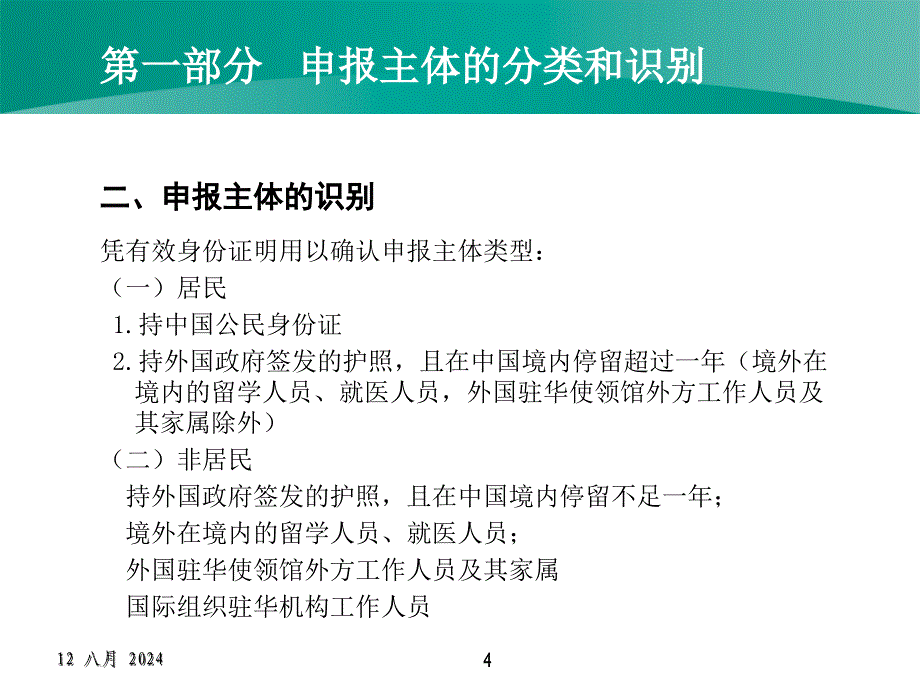 第一部分　申报主体的分类和识别

二、申报主体的识别

凭有效身份证明用以确认申报主体类型：

（一）居民

1.持中国公民身份证

2.持外国政府签发的护照，且在中国境内停留超过一年（境外在境内的留学人员、就医人员，外国驻华使领馆外方工作人员及其家属除外）

（二）非居民

持外国政府签发的护照，且在中国境内停留不足一年；

境外在境内的留学人员、就医人员；

外国驻华使领馆外方工作人员及其家属

国际组织驻华机构工作人员

12 八月 2024

4